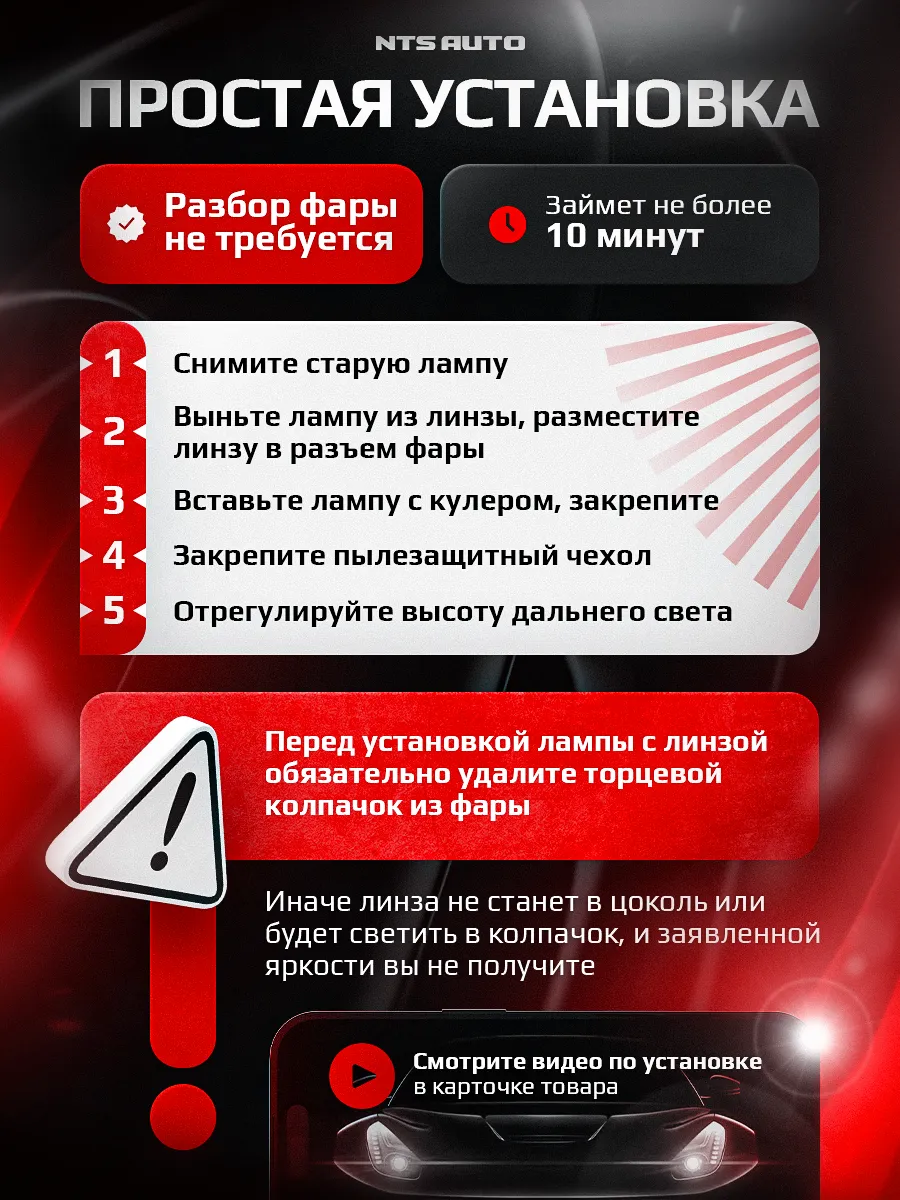 NTS AUTO

ПРОСТАЯ УСТАНОВКА

Разбор фары не требуется

Займет не более 10 минут

1 Снимите старую лампу

2 Выньте лампу из линзы, разместите линзу в разъем фары

3 Вставьте лампу с кулером, закрепите

4 Закрепите пылезащитный чехол

5 Отрегулируйте высоту дальнего света

Перед установкой лампы с линзой обязательно удалите торцевой колпачок из фары

Иначе линза не станет в цоколь или будет светить в колпачок, и заявленной яркости вы не получите

Смотрите видео по установке в карточке товара